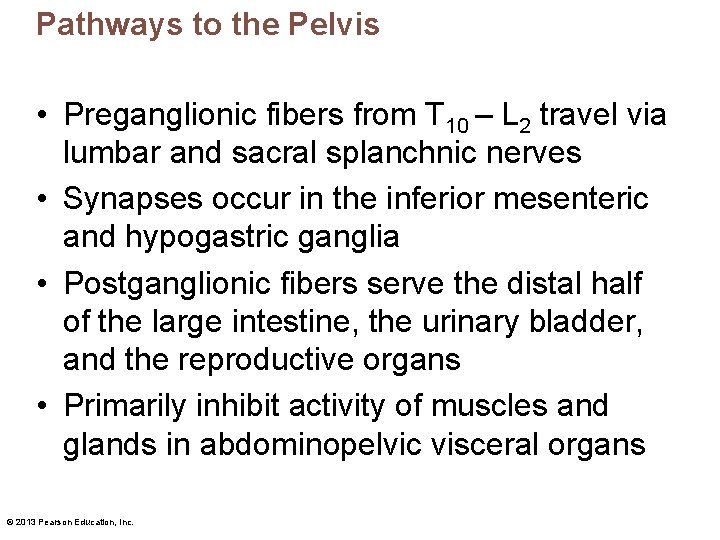 Pathways to the Pelvis

• Preganglionic fibers from $T_{10}$ – $L_2$ travel via lumbar and sacral splanchnic nerves

• Synapses occur in the inferior mesenteric and hypogastric ganglia

• Postganglionic fibers serve the distal half of the large intestine, the urinary bladder, and the reproductive organs

• Primarily inhibit activity of muscles and glands in abdominopelvic visceral organs

© 2013 Pearson Education, Inc.